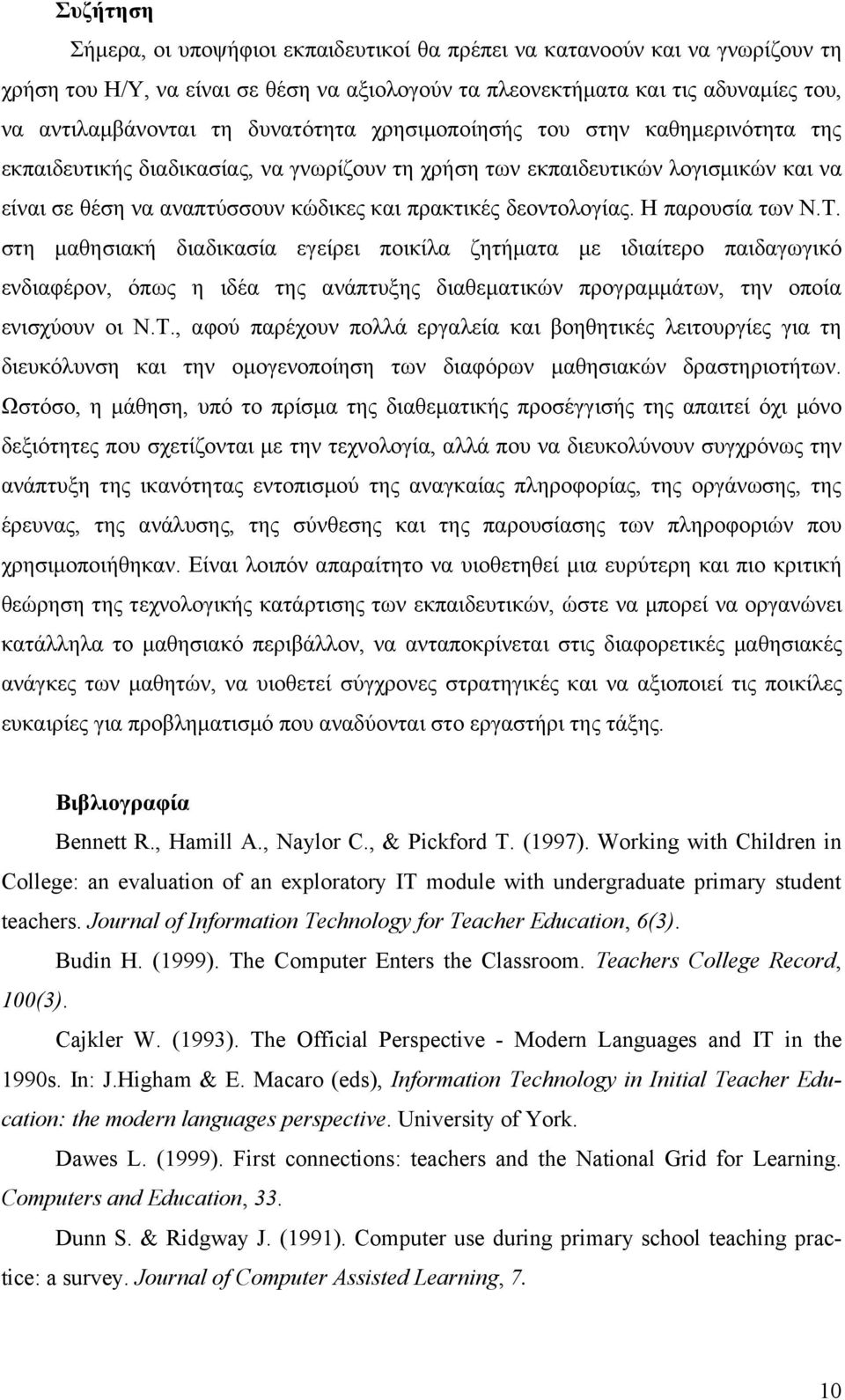 Συζήτηση

Σήμερα, οι υποψήφιοι εκπαιδευτικοί θα πρέπει να κατανοούν και να γνωρίζουν τη χρήση του Η/Υ, να είναι σε θέση να αξιολογούν τα πλεονεκτήματα και τις αδυναμίες του, να αντιλαμβάνονται τη δυνατότητα χρησιμοποίησής του στην καθημερινότητα της εκπαιδευτικής διαδικασίας, να γνωρίζουν τη χρήση των εκπαιδευτικών λογισμικών και να είναι σε θέση να αναπτύσσουν κώδικες και πρακτικές δεοντολογίας. Η παρουσία των Ν.Τ. στη μαθησιακή διαδικασία εγείρει ποικίλα ζητήματα με ιδιαίτερο παιδαγωγικό ενδιαφέρον, όπως η ιδέα της ανάπτυξης διαθεματικών προγραμμάτων, την οποία ενισχύουν οι Ν.Τ., αφού παρέχουν πολλά εργαλεία και βοηθητικές λειτουργίες για τη διευκόλυνση και την ομογενοποίηση των διαφόρων μαθησιακών δραστηριοτήτων. Ωστόσο, η μάθηση, υπό το πρίσμα της διαθεματικής προσέγγισής της απαιτεί όχι μόνο δεξιότητες που σχετίζονται με την τεχνολογία, αλλά που να διευκολύνουν συγχρόνως την ανάπτυξη της ικανότητας εντοπισμού της αναγκαίας πληροφορίας, της οργάνωσης, της έρευνας, της ανάλυσης, της σύνθεσης και της παρουσίασης των πληροφοριών που χρησιμοποιήθηκαν. Είναι λοιπόν απαραίτητο να υιοθετηθεί μια ευρύτερη και πιο κριτική θεώρηση της τεχνολογικής κατάρτισης των εκπαιδευτικών, ώστε να μπορεί να οργανώνει κατάλληλα το μαθησιακό περιβάλλον, να ανταποκρίνεται στις διαφορετικές μαθησιακές ανάγκες των μαθητών, να υιοθετεί σύγχρονες στρατηγικές και να αξιοποιεί τις ποικίλες ευκαιρίες για προβληματισμό που αναδύονται στο εργαστήρι της τάξης.

Βιβλιογραφία

Bennett R., Hamill A., Naylor C., & Pickford T. (1997). Working with Children in College: an evaluation of an exploratory IT module with undergraduate primary student teachers. Journal of Information Technology for Teacher Education, 6(3).

Budin H. (1999). The Computer Enters the Classroom. Teachers College Record, 100(3).

Cajkler W. (1993). The Official Perspective - Modern Languages and IT in the 1990s. In: J.Higham & E. Macaro (eds), Information Technology in Initial Teacher Education: the modern languages perspective. University of York.

Dawes L. (1999). First connections: teachers and the National Grid for Learning. Computers and Education, 33.

Dunn S. & Ridgway J. (1991). Computer use during primary school teaching practice: a survey. Journal of Computer Assisted Learning, 7.

10